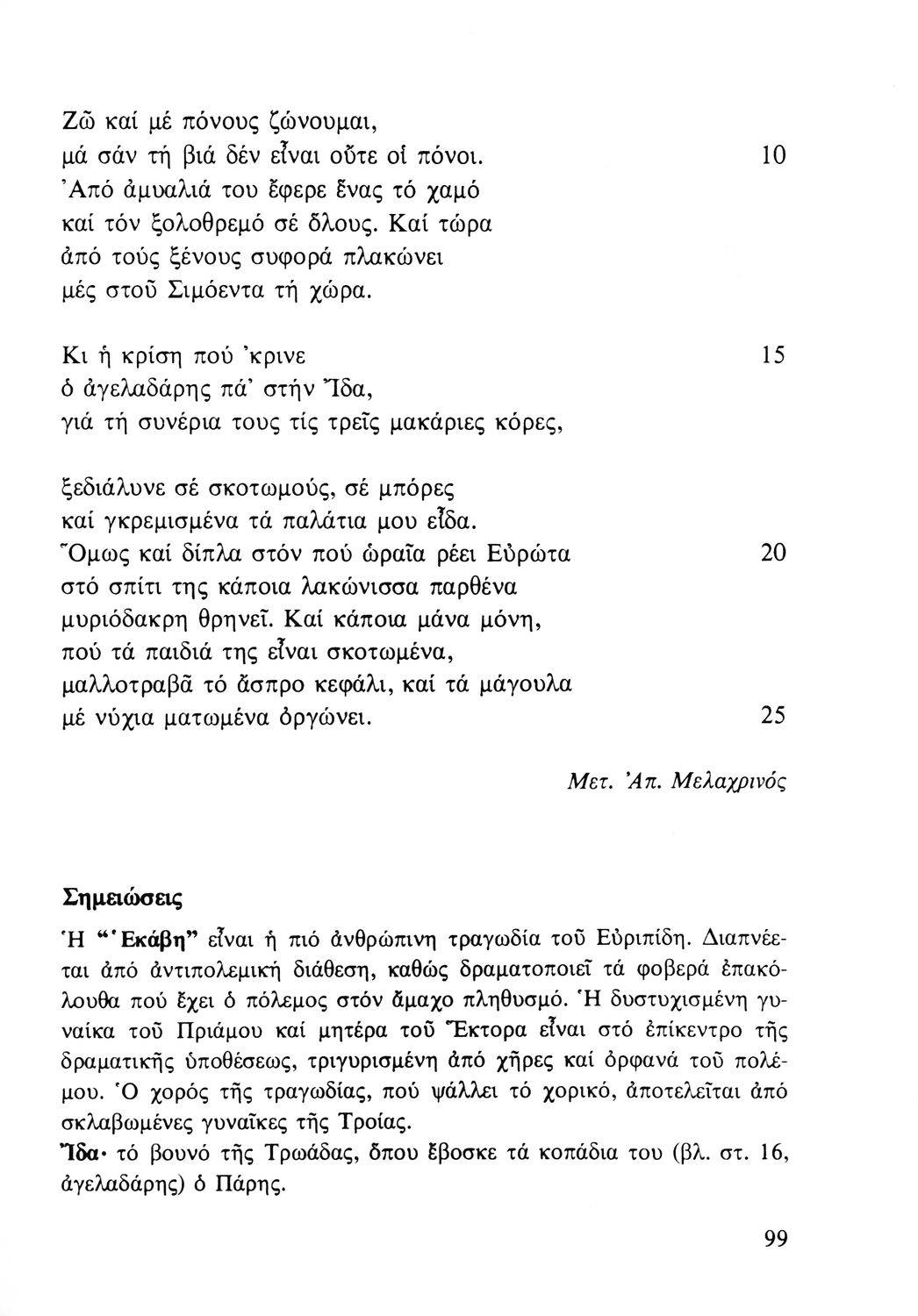 Ζῶ καί μέ πόνους ζώνουμαι,
μά σάν τή βιά δέν εἶναι οὔτε οἱ πόνοι. 10
Ἀπό ἀμυαλιά του ἔφερε ἕνας τό χαμό
καί τόν ξολοθρεμό σέ ὅλους. Καί τώρα
ἀπό τούς ξένους συφορά πλακώνει
μές στοῦ Σιμόεντα τή χώρα.

Κι ἡ κρίση πού 'κρινε 15
ὁ ἀγελαδάρης πά' στήν Ἴδα,
γιά τή συνέρια τους τίς τρεῖς μακάριες κόρες,

ξεδιάλυνε σέ σκοτωμούς, σέ μπόρες
καί γκρεμισμένα τά παλάτια μου εἶδα.
Ὅμως καί δίπλα στόν πού ὡραῖα ρέει Εὐρώτα 20
στό σπίτι της κάποια λακώνισσα παρθένα
μυριόδακρη θρηνεῖ. Καί κάποια μάνα μόνη,
πού τά παιδιά της εἶναι σκοτωμένα,
μαλλοτραβᾶ τό ἄσπρο κεφάλι, καί τά μάγουλα
μέ νύχια ματωμένα ὀργώνει. 25

Μετ. Ἀπ. Μελαχρινός

Σημειώσεις

Ἡ "Ἑκάβη" εἶναι ἡ πιό ἀνθρώπινη τραγωδία τοῦ Εὐριπίδη. Διαπνέεται ἀπό ἀντιπολεμική διάθεση, καθώς δραματοποιεῖ τά φοβερά ἐπακόλουθα πού ἔχει ὁ πόλεμος στόν ἄμαχο πληθυσμό. Ἡ δυστυχισμένη γυναίκα τοῦ Πριάμου καί μητέρα τοῦ Ἕκτορα εἶναι στό ἐπίκεντρο τῆς δραματικῆς ὑποθέσεως, τριγυρισμένη ἀπό χῆρες καί ὀρφανά τοῦ πολέμου. Ὁ χορός τῆς τραγωδίας, πού ψάλλει τό χορικό, ἀποτελεῖται ἀπό σκλαβωμένες γυναῖκες τῆς Τροίας.
Ἴδα· τό βουνό τῆς Τρωάδας, ὅπου ἔβοσκε τά κοπάδια του (βλ. στ. 16, ἀγελαδάρης) ὁ Πάρης.

99